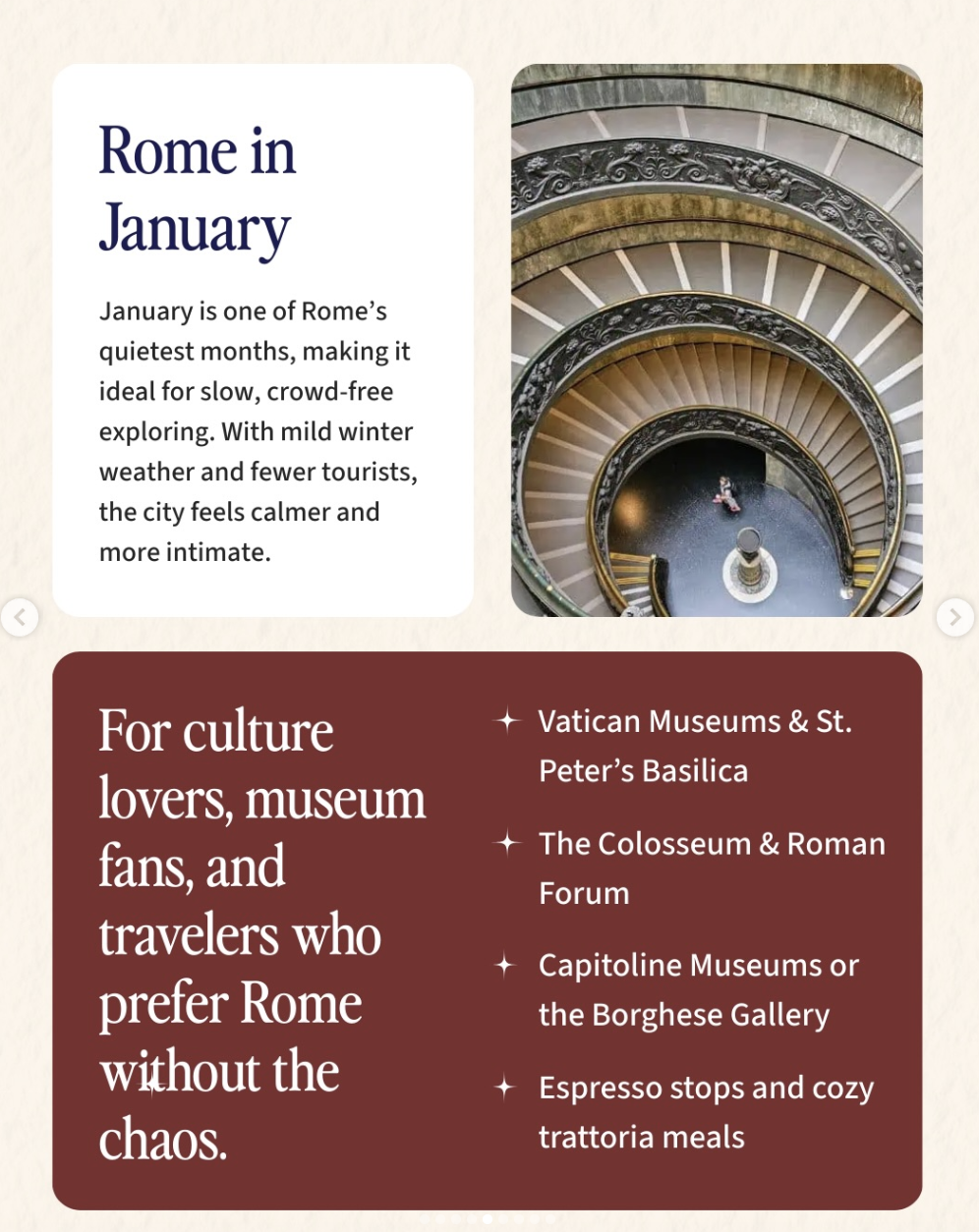 Rome in January

January is one of Rome's quietest months, making it ideal for slow, crowd-free exploring. With mild winter weather and fewer tourists, the city feels calmer and more intimate.

For culture lovers, museum fans, and travelers who prefer Rome without the chaos.

Vatican Museums & St. Peter's Basilica

The Colosseum & Roman Forum

Capitoline Museums or the Borghese Gallery

Espresso stops and cozy trattoria meals